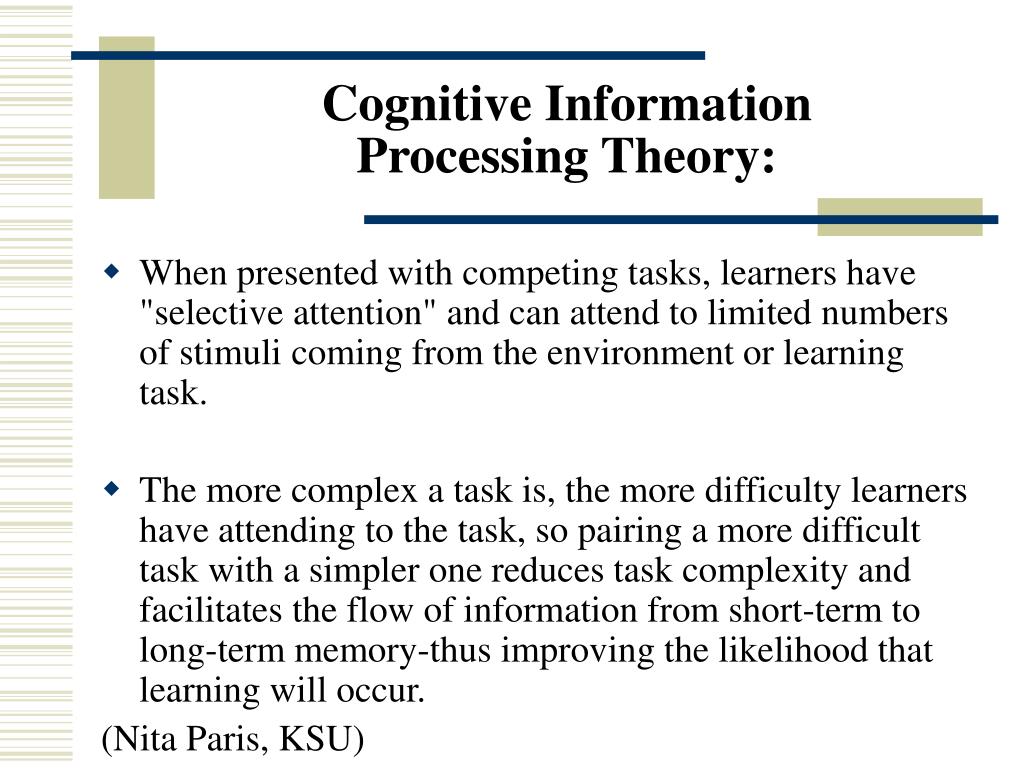 Cognitive Information
Processing Theory:

• When presented with competing tasks, learners have "selective attention" and can attend to limited numbers of stimuli coming from the environment or learning task.

• The more complex a task is, the more difficulty learners have attending to the task, so pairing a more difficult task with a simpler one reduces task complexity and facilitates the flow of information from short-term to long-term memory-thus improving the likelihood that learning will occur.

(Nita Paris, KSU)